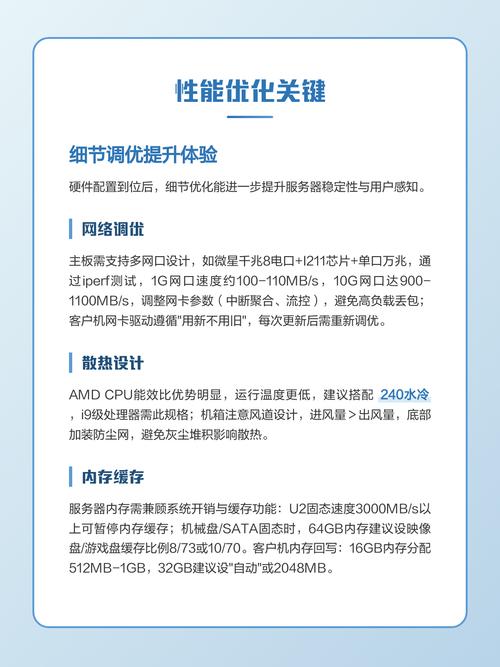 性能优化关键

细节调优提升体验

硬件配置到位后，细节优化能进一步提升服务器稳定性与用户感知。

网络调优

主板需支持多网口设计，如微星千兆8电口+I211芯片+单口万兆，通过iperf测试，1G网口速度约100-110MB/s，10G网口达900-1100MB/s，调整网卡参数（中断聚合、流控），避免高负载丢包；客户机网卡驱动遵循"用新不用旧"，每次更新后需重新调优。

散热设计

AMD CPU能效比优势明显，运行温度更低，建议搭配 240水冷，i9级处理器需此规格；机箱注意风道设计，进风量＞出风量，底部加装防尘网，避免灰尘堆积影响散热。

内存缓存

服务器内存需兼顾系统开销与缓存功能：U2固态速度3000MB/s以上可暂停内存缓存；机械盘/SATA固态时，64GB内存建议设映像盘/游戏盘缓存比例8/73或10/70。客户机内存回写：16GB内存分配512MB-1GB，32GB建议设"自动"或2048MB。